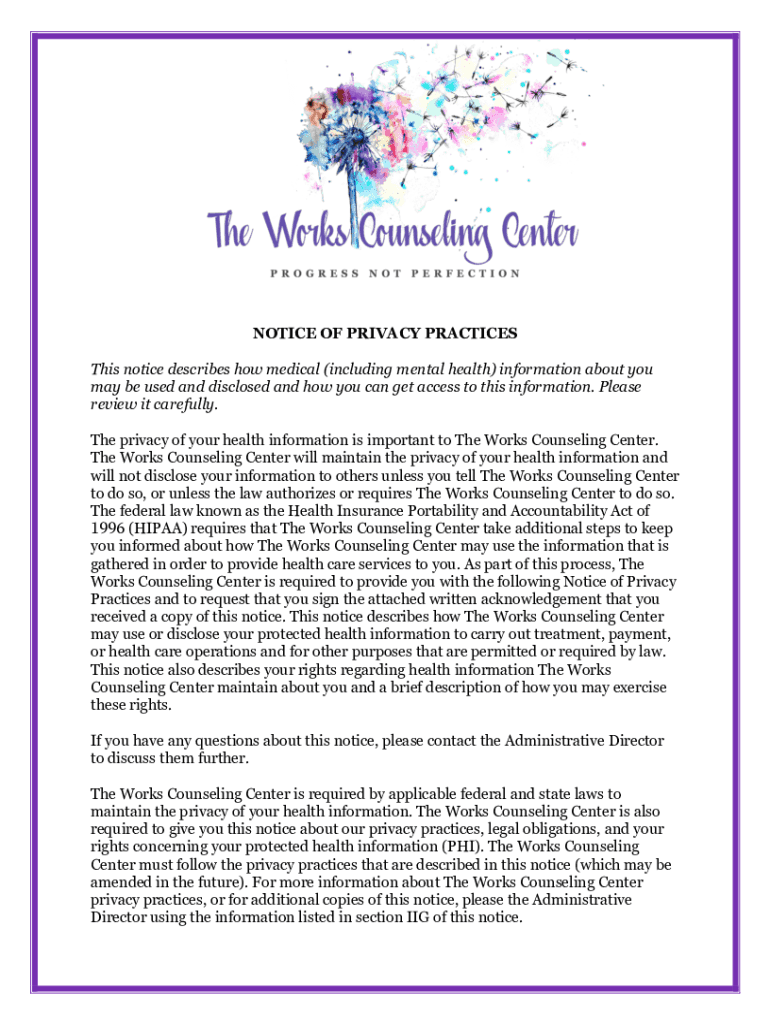 The Works Counseling Center

PROGRESS NOT PERFECTION

NOTICE OF PRIVACY PRACTICES

This notice describes how medical (including mental health) information about you may be used and disclosed and how you can get access to this information. Please review it carefully.

The privacy of your health information is important to The Works Counseling Center. The Works Counseling Center will maintain the privacy of your health information and will not disclose your information to others unless you tell The Works Counseling Center to do so, or unless the law authorizes or requires The Works Counseling Center to do so. The federal law known as the Health Insurance Portability and Accountability Act of 1996 (HIPAA) requires that The Works Counseling Center take additional steps to keep you informed about how The Works Counseling Center may use the information that is gathered in order to provide health care services to you. As part of this process, The Works Counseling Center is required to provide you with the following Notice of Privacy Practices and to request that you sign the attached written acknowledgement that you received a copy of this notice. This notice describes how The Works Counseling Center may use or disclose your protected health information to carry out treatment, payment, or health care operations and for other purposes that are permitted or required by law. This notice also describes your rights regarding health information The Works Counseling Center maintain about you and a brief description of how you may exercise these rights.

If you have any questions about this notice, please contact the Administrative Director to discuss them further.

The Works Counseling Center is required by applicable federal and state laws to maintain the privacy of your health information. The Works Counseling Center is also required to give you this notice about our privacy practices, legal obligations, and your rights concerning your protected health information (PHI). The Works Counseling Center must follow the privacy practices that are described in this notice (which may be amended in the future). For more information about The Works Counseling Center privacy practices, or for additional copies of this notice, please the Administrative Director using the information listed in section IIG of this notice.